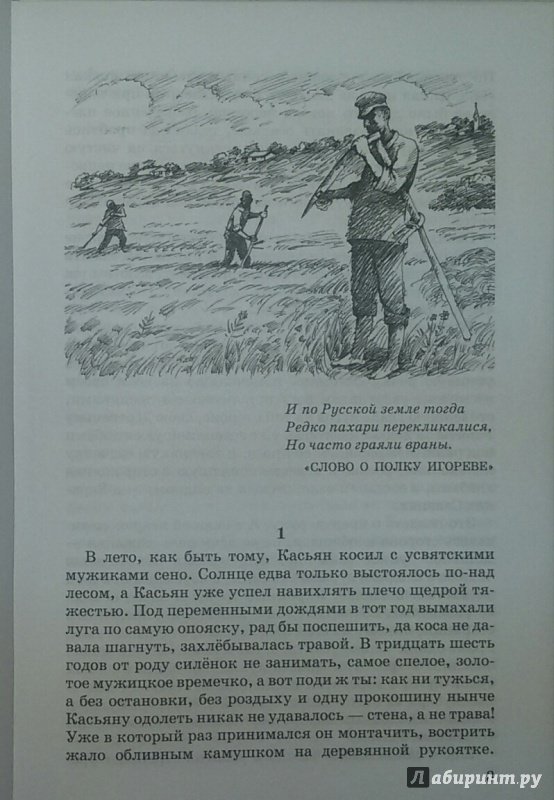 И по Русской земле тогда
Редко пахари перекликалися,
Но часто граяли враны.

«СЛОВО О ПОЛКУ ИГОРЕВЕ»

1

В лето, как быть тому, Касьян косил с усвятскими мужиками сено. Солнце едва только выстоялось по-над лесом, а Касьян уже успел навихлять плечо щедрой тяжестью. Под переменными дождями в тот год вымахали луга по самую опояску, рад бы поспешить, да коса не давала шагнуть, захлёбывалась травой. В тридцать шесть годов от роду силёнок не занимать, самое спелое, золотое мужицкое времечко, а вот поди ж ты: как ни тужься, а без остановки, без роздыху и одну прокошину нынче Касьяну одолеть никак не удавалось — стена, а не трава! Уже в который раз принимался он монтачить, вострить жало обливным камушком на деревянной рукоятке.

Лабиринт.ру